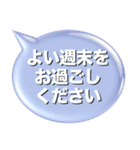 よい週末を
お過ごし
ください